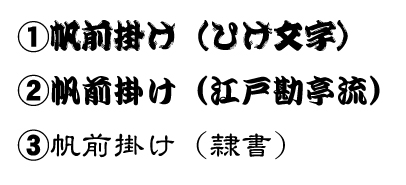 ①帆前掛け（ひげ文字）

②帆前掛け（江戸勘亭流）

③帆前掛け（隷書）